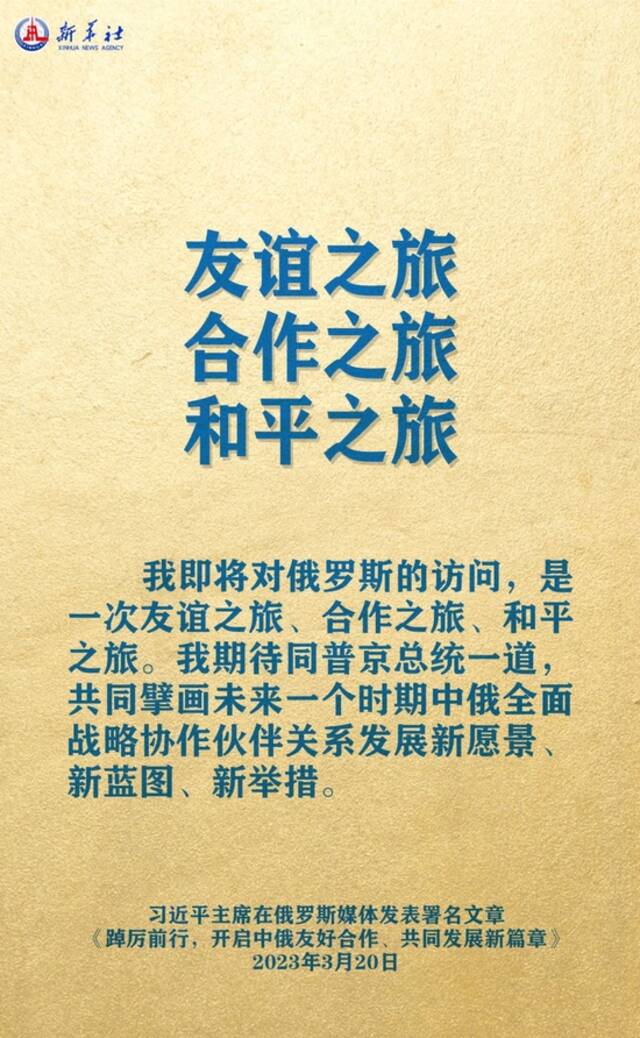 新华社
XINHUA NEWS AGENCY

友谊之旅
合作之旅
和平之旅

我即将对俄罗斯的访问，是一次友谊之旅、合作之旅、和平之旅。我期待同普京总统一道，共同擘画未来一个时期中俄全面战略协作伙伴关系发展新愿景、新蓝图、新举措。

习近平主席在俄罗斯媒体发表署名文章
《踔厉前行，开启中俄友好合作、共同发展新篇章》
2023年3月20日